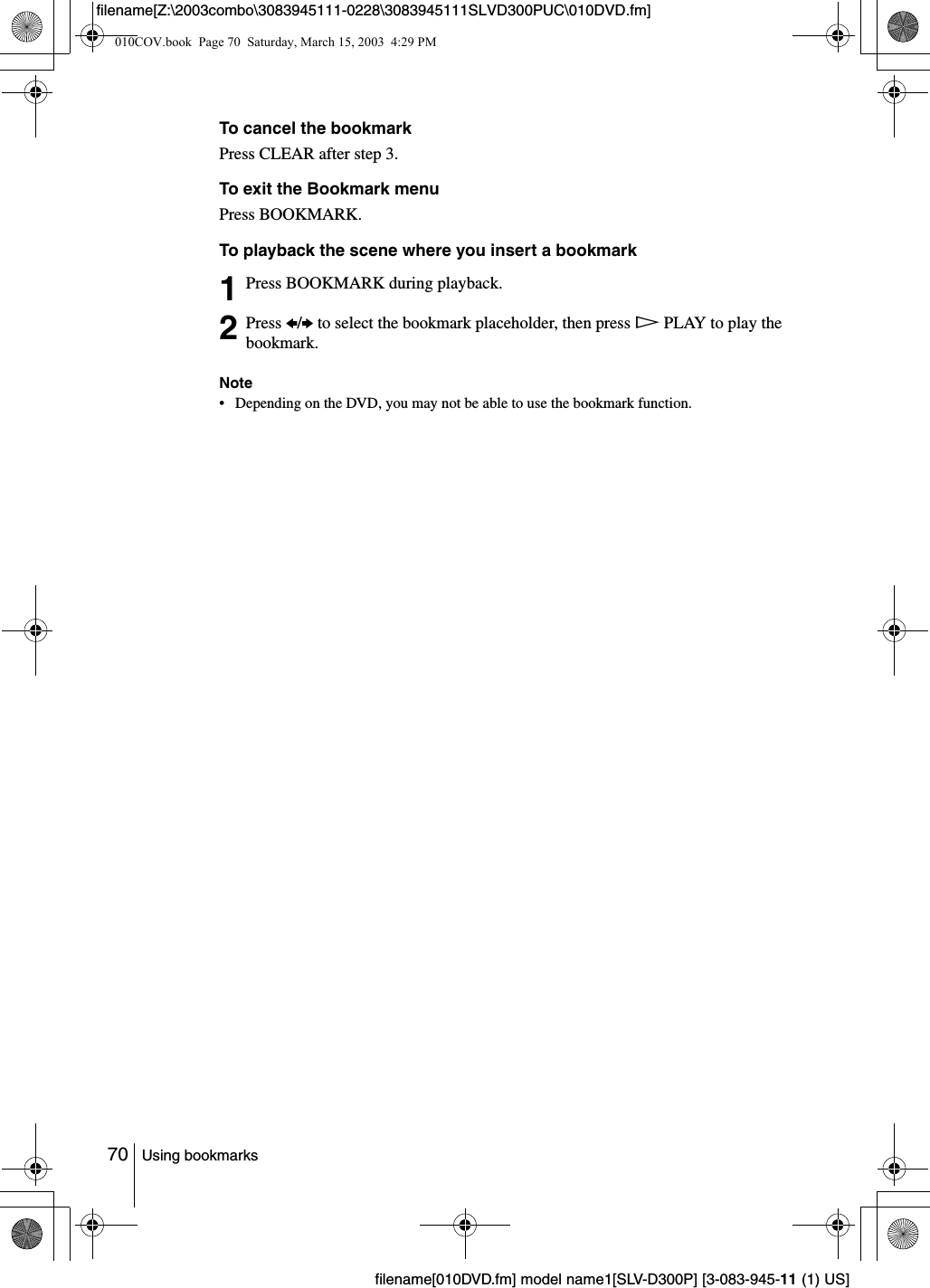 filename[Z:\2003combo\3083945111-0228\3083945111SLVD300PUC\010DVD.fm]

010COV.book Page 70 Saturday, March 15, 2003 4:29 PM

To cancel the bookmark

Press CLEAR after step 3.

To exit the Bookmark menu

Press BOOKMARK.

To playback the scene where you insert a bookmark

1 Press BOOKMARK during playback.

2 Press ←/→ to select the bookmark placeholder, then press ▷ PLAY to play the bookmark.

Note

• Depending on the DVD, you may not be able to use the bookmark function.

70 Using bookmarks

filename[010DVD.fm] model name1[SLV-D300P] [3-083-945-11 (1) US]